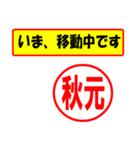 いま、移動中です

秋元